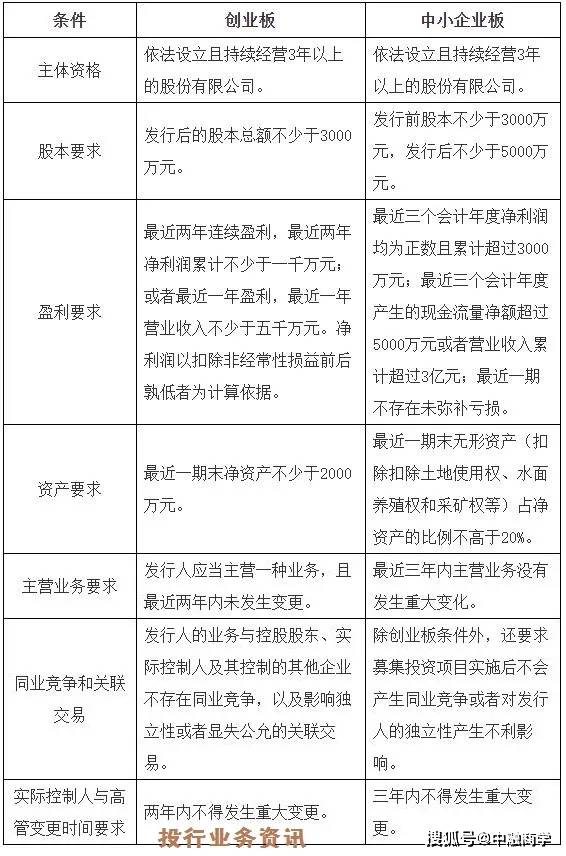 | 条件 | 创业板 | 中小企业板 |
|---|---|---|
| 主体资格 | 依法设立且持续经营3年以上的股份有限公司。 | 依法设立且持续经营3年以上的股份有限公司。 |
| 股本要求 | 发行后的股本总额不少于3000万元。 | 发行前股本不少于3000万元，发行后不少于5000万元。 |
| 盈利要求 | 最近两年连续盈利，最近两年净利润累计不少于一千万元；或者最近一年盈利，最近一年营业收入不少于五千万元。净利润以扣除非经常性损益前后孰低者为计算依据。 | 最近三个会计年度净利润均为正数且累计超过3000万元；最近三个会计年度产生的现金流量净额超过5000万元或者营业收入累计超过3亿元；最近一期不存在未弥补亏损。 |
| 资产要求 | 最近一期末净资产不少于2000万元。 | 最近一期末无形资产（扣除扣除土地使用权、水面养殖权和采矿权等）占净资产的比例不高于20%。 |
| 主营业务要求 | 发行人应当主营一种业务，且最近两年内未发生变更。 | 最近三年内主营业务没有发生重大变化。 |
| 同业竞争和关联交易 | 发行人的业务与控股股东、实际控制人及其控制的其他企业不存在同业竞争，以及影响独立性或者显失公允的关联交易。 | 除创业板条件外，还要求募集投资项目实施后不会产生同业竞争或者对发行人的独立性产生不利影响。 |
| 实际控制人与高管变更时间要求 | 两年内不得发生重大变更。 | 三年内不得发生重大变更。 |

投行业务资讯

搜狐号@中融商学